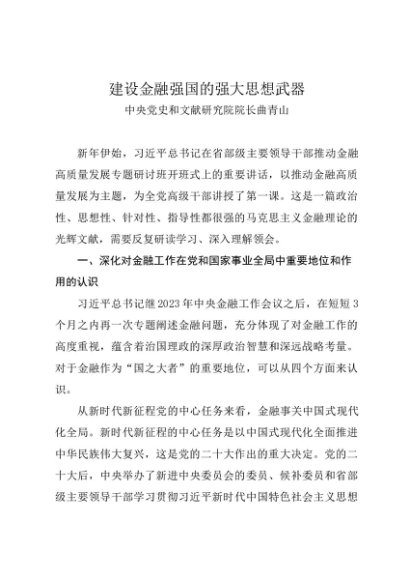 建设金融强国的强大思想武器
中央党史和文献研究院院长曲青山

新年伊始，习近平总书记在省部级主要领导干部推动金融高质量发展专题研讨班开班式上的重要讲话，以推动金融高质量发展为主题，为全党高级干部讲授了第一课。这是一篇政治性、思想性、针对性、指导性都很强的马克思主义金融理论的光辉文献，需要反复研读学习、深入理解领会。

一、深化对金融工作在党和国家事业全局中重要地位和作用的认识

习近平总书记继2023年中央金融工作会议之后，在短短3个月之内再一次专题阐述金融问题，充分体现了对金融工作的高度重视，蕴含着治国理政的深厚政治智慧和深远战略考量。对于金融作为“国之大者”的重要地位，可以从四个方面来认识。

从新时代新征程党的中心任务来看，金融事关中国式现代化全局。新时代新征程的中心任务是以中国式现代化全面推进中华民族伟大复兴，这是党的二十大作出的重大决定。党的二十大后，中央举办了新进中央委员会的委员、候补委员和省部级主要领导干部学习贯彻习近平新时代中国特色社会主义思想